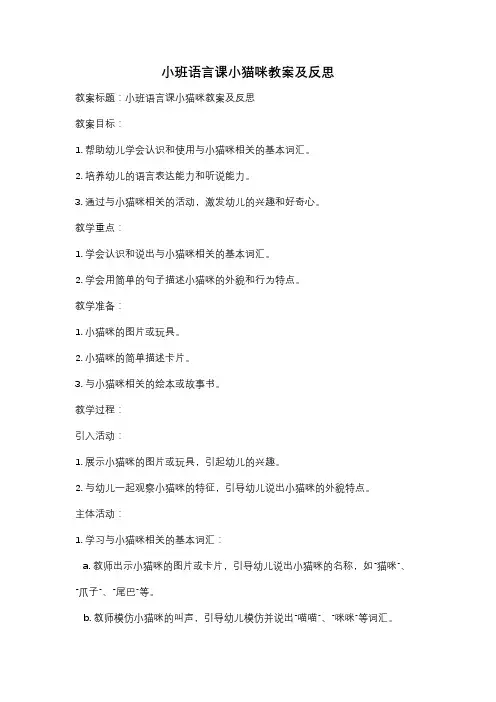 小班语言课小猫咪教案及反思

教案标题：小班语言课小猫咪教案及反思

教案目标：

1. 帮助幼儿学会认识和使用与小猫咪相关的基本词汇。

2. 培养幼儿的语言表达能力和听说能力。

3. 通过与小猫咪相关的活动，激发幼儿的兴趣和好奇心。

教学重点：

1. 学会认识和说出与小猫咪相关的基本词汇。

2. 学会用简单的句子描述小猫咪的外貌和行为特点。

教学准备：

1. 小猫咪的图片或玩具。

2. 小猫咪的简单描述卡片。

3. 与小猫咪相关的绘本或故事书。

教学过程：

引入活动：

1. 展示小猫咪的图片或玩具，引起幼儿的兴趣。

2. 与幼儿一起观察小猫咪的特征，引导幼儿说出小猫咪的外貌特点。

主体活动：

1. 学习与小猫咪相关的基本词汇：

a. 教师出示小猫咪的图片或卡片，引导幼儿说出小猫咪的名称，如"猫咪"、"爪子"、"尾巴"等。

b. 教师模仿小猫咪的叫声，引导幼儿模仿并说出"喵喵"、"咪咪"等词汇。